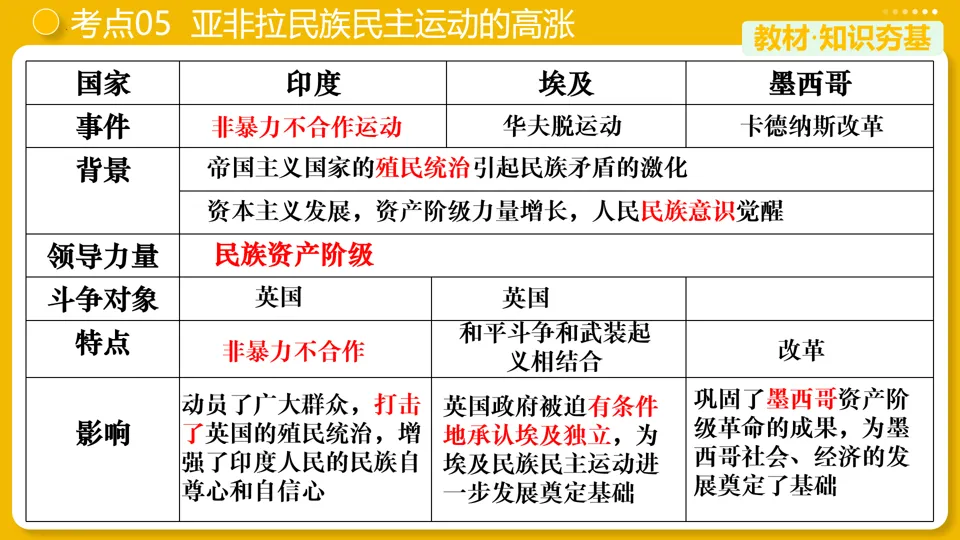 考点05 亚非拉民族民主运动的高涨

教材·知识夯基

| 国家 | 印度 | 埃及 | 墨西哥 |
|---|---|---|---|
| 事件 | 非暴力不合作运动 | 华夫脱运动 | 卡德纳斯改革 |
| 背景 | 帝国主义国家的殖民统治引起民族矛盾的激化<br>资本主义发展，资产阶级力量增长，人民民族意识觉醒 | | |
| 领导力量 | 民族资产阶级 | | |
| 斗争对象 | 英国 | 英国 | |
| 特点 | 非暴力不合作 | 和平斗争和武装起义相结合 | 改革 |
| 影响 | 动员了广大群众，打击了英国的殖民统治，增强了印度人民的民族自尊心和自信心 | 英国政府被迫有条件地承认埃及独立，为埃及民族民主运动进一步发展奠定基础 | 巩固了墨西哥资产阶级革命的成果，为墨西哥社会、经济的发展奠定了基础 |